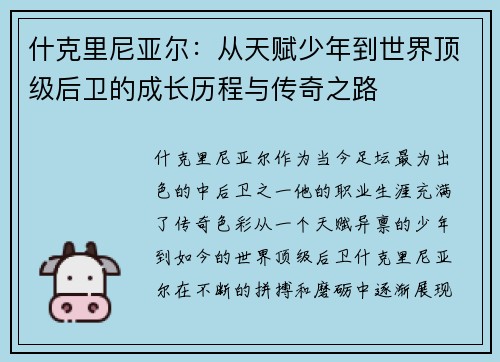 什克里尼亚尔：从天赋少年到世界顶级后卫的成长历程与传奇之路

什克里尼亚尔作为当今足坛最为出色的中后卫之一他的职业生涯充满了传奇色彩从一个天赋异禀的少年到如今的世界顶级后卫什克里尼亚尔在不断的拼搏和磨砺中逐渐展现